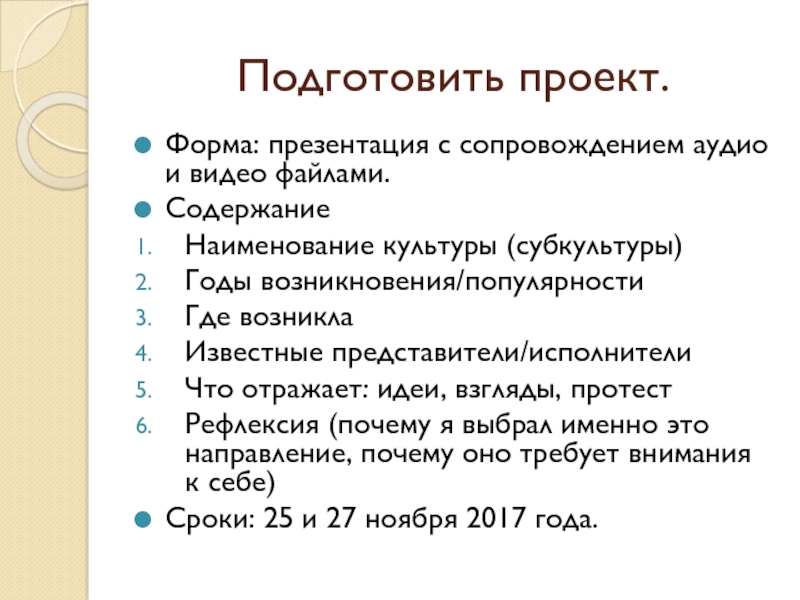 Подготовить проект.

Форма: презентация с сопровождением аудио и видео файлами.

Содержание

1. Наименование культуры (субкультуры)
2. Годы возникновения/популярности
3. Где возникла
4. Известные представители/исполнители
5. Что отражает: идеи, взгляды, протест
6. Рефлексия (почему я выбрал именно это направление, почему оно требует внимания к себе)

Сроки: 25 и 27 ноября 2017 года.